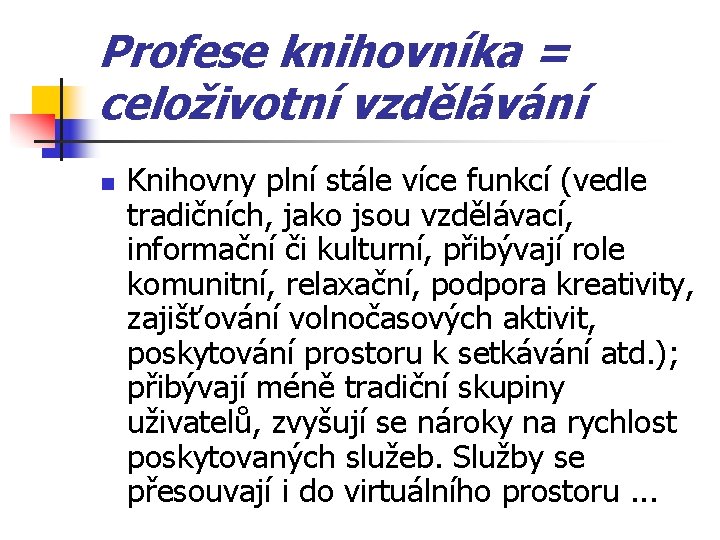 Profese knihovníka = celoživotní vzdělávání

Knihovny plní stále více funkcí (vedle tradičních, jako jsou vzdělávací, informační či kulturní, přibývají role komunitní, relaxační, podpora kreativity, zajišťování volnočasových aktivit, poskytování prostoru k setkávání atd.); přibývají méně tradiční skupiny uživatelů, zvyšují se nároky na rychlost poskytovaných služeb. Služby se přesouvají i do virtuálního prostoru ...